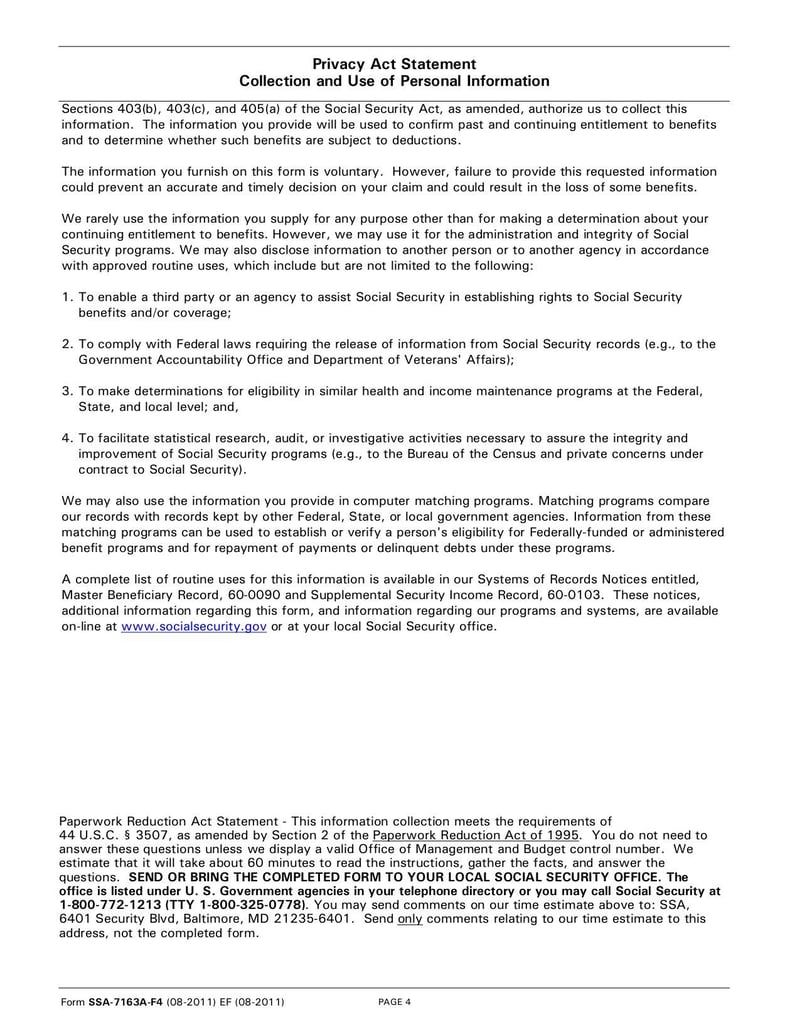 Privacy Act Statement
Collection and Use of Personal Information

Sections 403(b), 403(c), and 405(a) of the Social Security Act, as amended, authorize us to collect this information. The information you provide will be used to confirm past and continuing entitlement to benefits and to determine whether such benefits are subject to deductions.

The information you furnish on this form is voluntary. However, failure to provide this requested information could prevent an accurate and timely decision on your claim and could result in the loss of some benefits.

We rarely use the information you supply for any purpose other than for making a determination about your continuing entitlement to benefits. However, we may use it for the administration and integrity of Social Security programs. We may also disclose information to another person or to another agency in accordance with approved routine uses, which include but are not limited to the following:

1. To enable a third party or an agency to assist Social Security in establishing rights to Social Security benefits and/or coverage;

2. To comply with Federal laws requiring the release of information from Social Security records (e.g., to the Government Accountability Office and Department of Veterans' Affairs);

3. To make determinations for eligibility in similar health and income maintenance programs at the Federal, State, and local level; and,

4. To facilitate statistical research, audit, or investigative activities necessary to assure the integrity and improvement of Social Security programs (e.g., to the Bureau of the Census and private concerns under contract to Social Security).

We may also use the information you provide in computer matching programs. Matching programs compare our records with records kept by other Federal, State, or local government agencies. Information from these matching programs can be used to establish or verify a person's eligibility for Federally-funded or administered benefit programs and for repayment of payments or delinquent debts under these programs.

A complete list of routine uses for this information is available in our Systems of Records Notices entitled, Master Beneficiary Record, 60-0090 and Supplemental Security Income Record, 60-0103. These notices, additional information regarding this form, and information regarding our programs and systems, are available on-line at www.socialsecurity.gov or at your local Social Security office.

Paperwork Reduction Act Statement - This information collection meets the requirements of 44 U.S.C. § 3507, as amended by Section 2 of the Paperwork Reduction Act of 1995. You do not need to answer these questions unless we display a valid Office of Management and Budget control number. We estimate that it will take about 60 minutes to read the instructions, gather the facts, and answer the questions. SEND OR BRING THE COMPLETED FORM TO YOUR LOCAL SOCIAL SECURITY OFFICE. The office is listed under U. S. Government agencies in your telephone directory or you may call Social Security at 1-800-772-1213 (TTY 1-800-325-0778). You may send comments on our time estimate above to: SSA, 6401 Security Blvd, Baltimore, MD 21235-6401. Send only comments relating to our time estimate to this address, not the completed form.

Form SSA-7163A-F4 (08-2011) EF (08-2011) PAGE 4